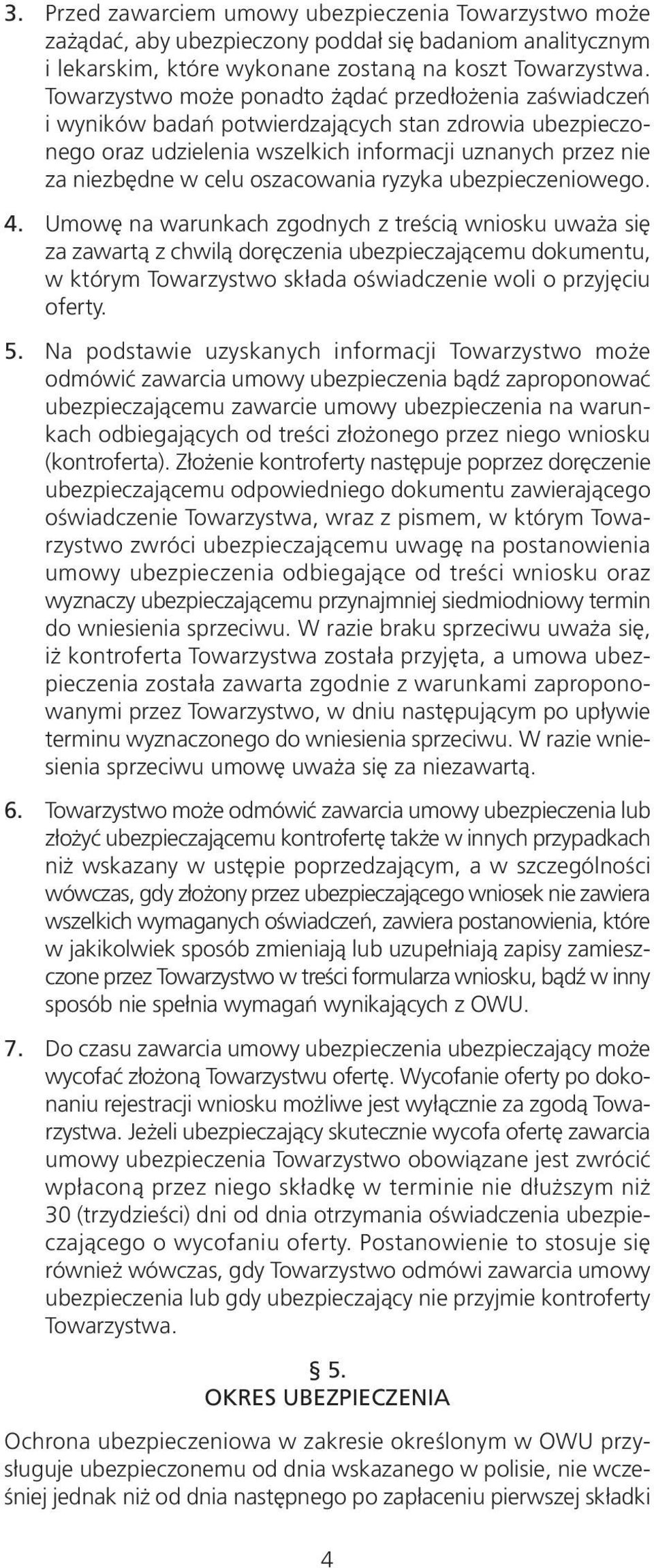 3. Przed zawarciem umowy ubezpieczenia Towarzystwo może zażądać, aby ubezpieczony poddał się badaniom analitycznym i lekarskim, które wykonane zostaną na koszt Towarzystwa. Towarzystwo może ponadto żądać przedłożenia zaświadczeń i wyników badań potwierdzających stan zdrowia ubezpieczonego oraz udzielenia wszelkich informacji uznanych przez nie za niezbędne w celu oszacowania ryzyka ubezpieczeniowego.

4. Umowę na warunkach zgodnych z treścią wniosku uważa się za zawartą z chwilą doręczenia ubezpieczającemu dokumentu, w którym Towarzystwo składa oświadczenie woli o przyjęciu oferty.

5. Na podstawie uzyskanych informacji Towarzystwo może odmówić zawarcia umowy ubezpieczenia bądź zaproponować ubezpieczającemu zawarcie umowy ubezpieczenia na warunkach odbiegających od treści złożonego przez niego wniosku (kontroferta). Złożenie kontroferty następuje poprzez doręczenie ubezpieczającemu odpowiedniego dokumentu zawierającego oświadczenie Towarzystwa, wraz z pismem, w którym Towarzystwo zwróci ubezpieczającemu uwagę na postanowienia umowy ubezpieczenia odbiegające od treści wniosku oraz wyznaczy ubezpieczającemu przynajmniej siedmiodniowy termin do wniesienia sprzeciwu. W razie braku sprzeciwu uważa się, iż kontroferta Towarzystwa została przyjęta, a umowa ubezpieczenia została zawarta zgodnie z warunkami zaproponowanymi przez Towarzystwo, w dniu następującym po upływie terminu wyznaczonego do wniesienia sprzeciwu. W razie wniesienia sprzeciwu umowę uważa się za niezawartą.

6. Towarzystwo może odmówić zawarcia umowy ubezpieczenia lub złożyć ubezpieczającemu kontrofertę także w innych przypadkach niż wskazany w ustępie poprzedzającym, a w szczególności wówczas, gdy złożony przez ubezpieczającego wniosek nie zawiera wszelkich wymaganych oświadczeń, zawiera postanowienia, które w jakikolwiek sposób zmieniają lub uzupełniają zapisy zamieszczone przez Towarzystwo w treści formularza wniosku, bądź w inny sposób nie spełnia wymagań wynikających z OWU.

7. Do czasu zawarcia umowy ubezpieczenia ubezpieczający może wycofać złożoną Towarzystwu ofertę. Wycofanie oferty po dokonaniu rejestracji wniosku możliwe jest wyłącznie za zgodą Towarzystwa. Jeżeli ubezpieczający skutecznie wycofa ofertę zawarcia umowy ubezpieczenia Towarzystwo obowiązane jest zwrócić wpłaconą przez niego składkę w terminie nie dłuższym niż 30 (trzydzieści) dni od dnia otrzymania oświadczenia ubezpieczającego o wycofaniu oferty. Postanowienie to stosuje się również wówczas, gdy Towarzystwo odmówi zawarcia umowy ubezpieczenia lub gdy ubezpieczający nie przyjmie kontroferty Towarzystwa.

§ 5.
OKRES UBEZPIECZENIA

Ochrona ubezpieczeniowa w zakresie określonym w OWU przysługuje ubezpieczonemu od dnia wskazanego w polisie, nie wcześniej jednak niż od dnia następnego po zapłaceniu pierwszej składki

4